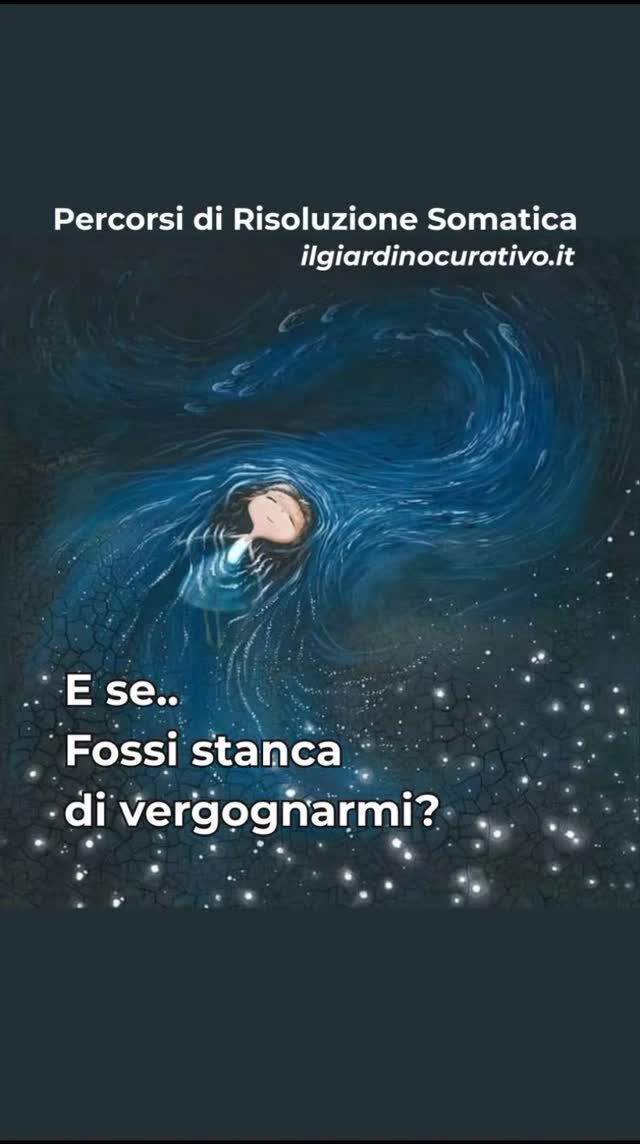 Percorsi di Risoluzione Somatica
ilgiardinocurativo.it

E se..
Fossi stanca
di vergognarmi?